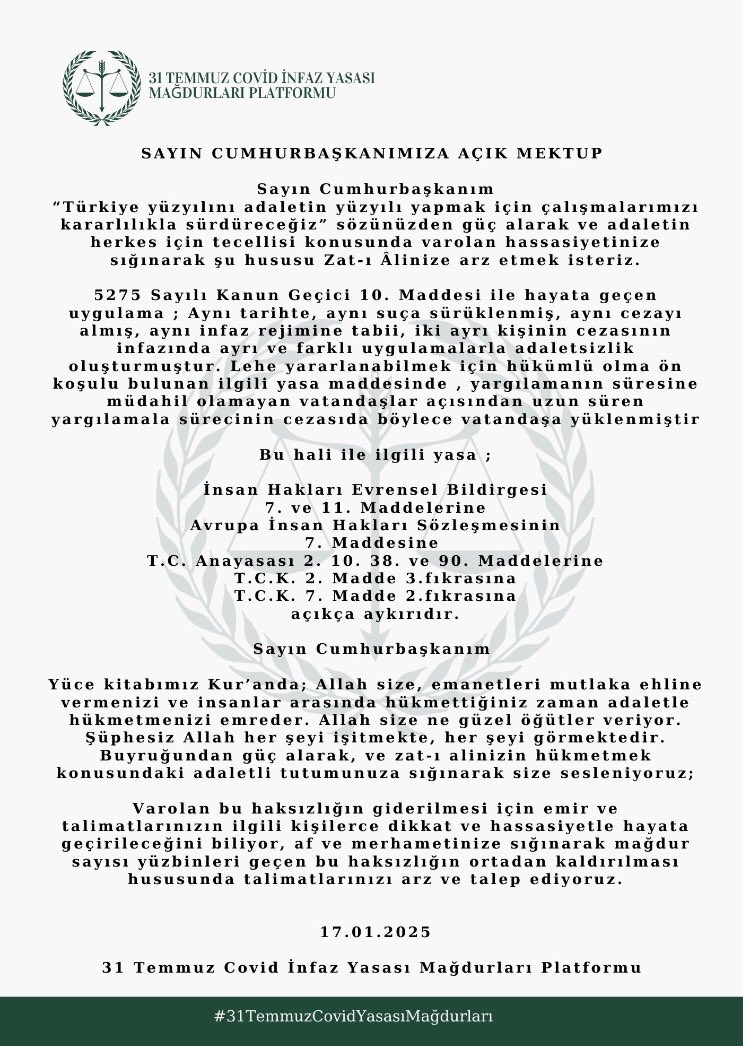 31 TEMMUZ COVİD İNFAZ YASASI MAĞDURLARI PLATFORMU

SAYIN CUMHURBAŞKANIMIZA AÇIK MEKTUP

Sayın Cumhurbaşkanım
"Türkiye yüzyılını adaletin yüzyılı yapmak için çalışmalarımızı kararlılıkla sürdüreceğiz" sözünüzden güç alarak ve adaletin herkes için tecellisi konusunda varolan hassasiyetinize sığınarak şu hususu Zat-ı Âlinize arz etmek isteriz.

5275 Sayılı Kanun Geçici 10. Maddesi ile hayata geçen uygulama ; Aynı tarihte, aynı suça sürüklenmiş, aynı cezayı almış, aynı infaz rejimine tabii, iki ayrı kişinin cezasının infazında ayrı ve farklı uygulamalarla adaletsizlik oluşturmuştur. Lehe yararlanabilmek için hükümlü olma ön koşulu bulunan ilgili yasa maddesinde , yargılamanın süresine müdahil olamayan vatandaşlar açısından uzun süren yargılamala sürecinin cezasıda böylece vatandaşa yüklenmiştir

Bu hali ile ilgili yasa ;

İnsan Hakları Evrensel Bildirgesi
7. ve 11. Maddelerine
Avrupa İnsan Hakları Sözleşmesinin
7. Maddesine
T.C. Anayasası 2. 10. 38. ve 90. Maddelerine
T.C.K. 2. Madde 3.fıkrasına
T.C.K. 7. Madde 2.fıkrasına
açıkça aykırıdır.

Sayın Cumhurbaşkanım

Yüce kitabımız Kur'anda; Allah size, emanetleri mutlaka ehline vermenizi ve insanlar arasında hükmettiğiniz zaman adaletle hükmetmenizi emreder. Allah size ne güzel öğütler veriyor. Şüphesiz Allah her şeyi işitmekte, her şeyi görmektedir. Buyruğundan güç alarak, ve zat-ı alinizin hükmetmek konusundaki adaletli tutumunuza sığınarak size sesleniyoruz;

Varolan bu haksızlığın giderilmesi için emir ve talimatlarınızın ilgili kişilerce dikkat ve hassasiyetle hayata geçirileceğini biliyor, af ve merhametinize sığınarak mağdur sayısı yüzbinleri geçen bu haksızlığın ortadan kaldırılması hususunda talimatlarınızı arz ve talep ediyoruz.

17.01.2025

31 Temmuz Covid İnfaz Yasası Mağdurları Platformu

#31TemmuzCovidYasasıMağdurları